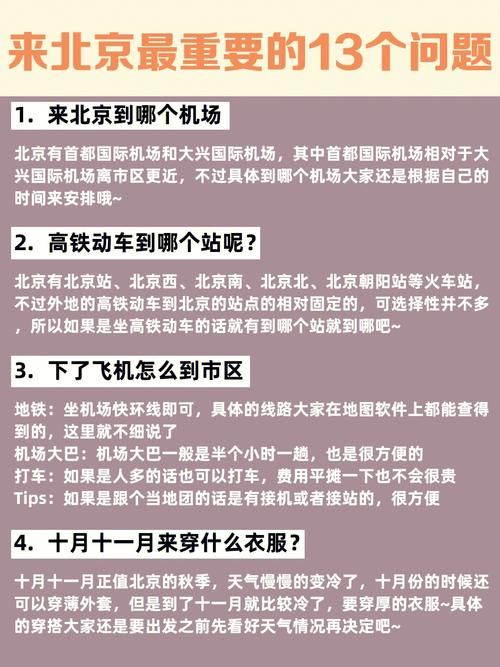 来北京最重要的13个问题

1. 来北京到哪个机场

北京有首都国际机场和大兴国际机场，其中首都国际机场相对于大兴国际机场离市区更近，不过具体到哪个机场大家还是根据自己的时间来安排哦~

2. 高铁动车到哪个站呢？

北京有北京站、北京西、北京南、北京北、北京朝阳站等火车站，不过外地的高铁动车到北京的站点的相对固定的，可选择性并不多，所以如果是坐高铁动车的话就有到哪个站就到哪吧~

3. 下了飞机怎么到市区

地铁：坐机场快环线即可，具体的线路大家在地图软件上都能查得到的，这里就不细说了
机场大巴：机场大巴一般是半个小时一趟，也是很方便的
打车：如果是人多的话也可以打车，费用平摊一下也不会很贵
Tips：如果是跟个当地团的话是有接机或者接站的，很方便

4. 十月十一月来穿什么衣服？

十月十一月正值北京的秋季，天气慢慢的变冷了，十月份的时候还可以穿薄外套，但是到了十一月就比较冷了，要穿厚的衣服~具体的穿搭大家还是要出发之前先看好天气情况再决定吧~